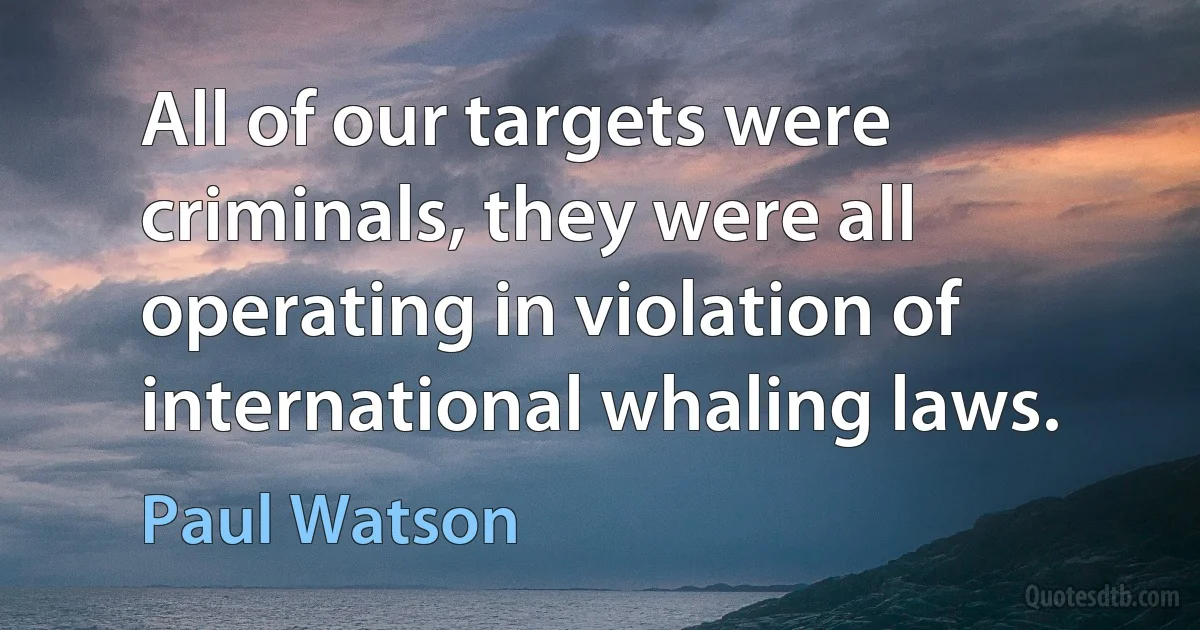 All of our targets were criminals, they were all operating in violation of international whaling laws.

Paul Watson

Quotesdtb.com